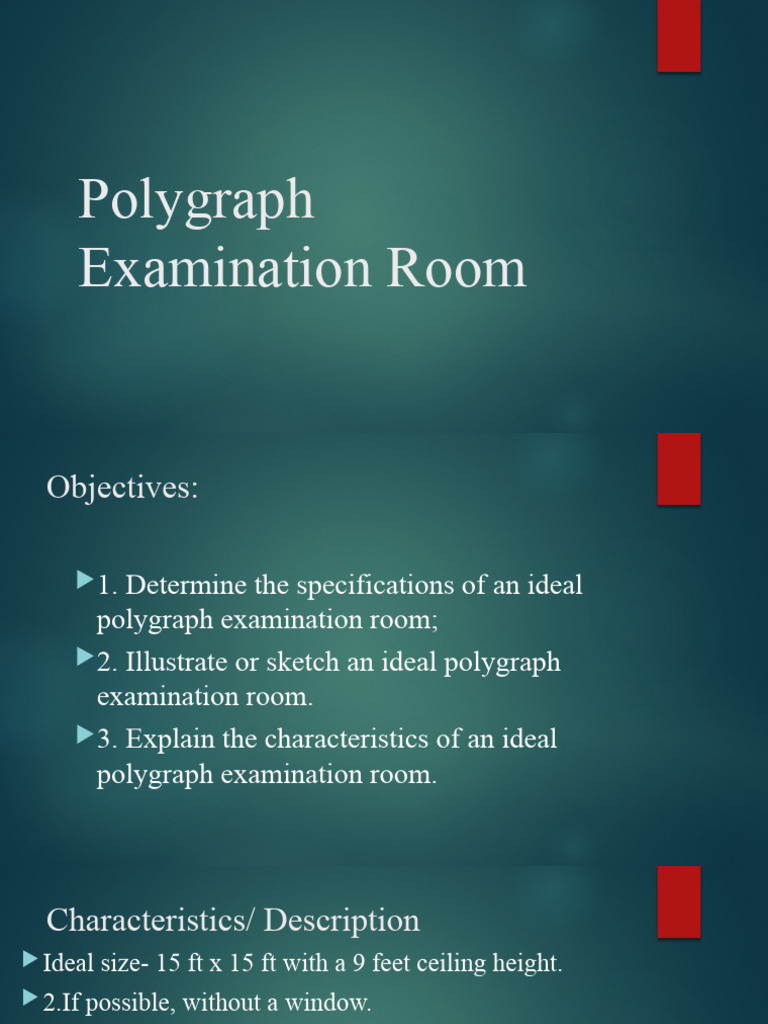 Polygraph Examination Room

Objectives:

1. Determine the specifications of an ideal polygraph examination room;

2. Illustrate or sketch an ideal polygraph examination room.

3. Explain the characteristics of an ideal polygraph examination room.

Characteristics/ Description

Ideal size- 15 ft x 15 ft with a 9 feet ceiling height.

2.If possible, without a window.